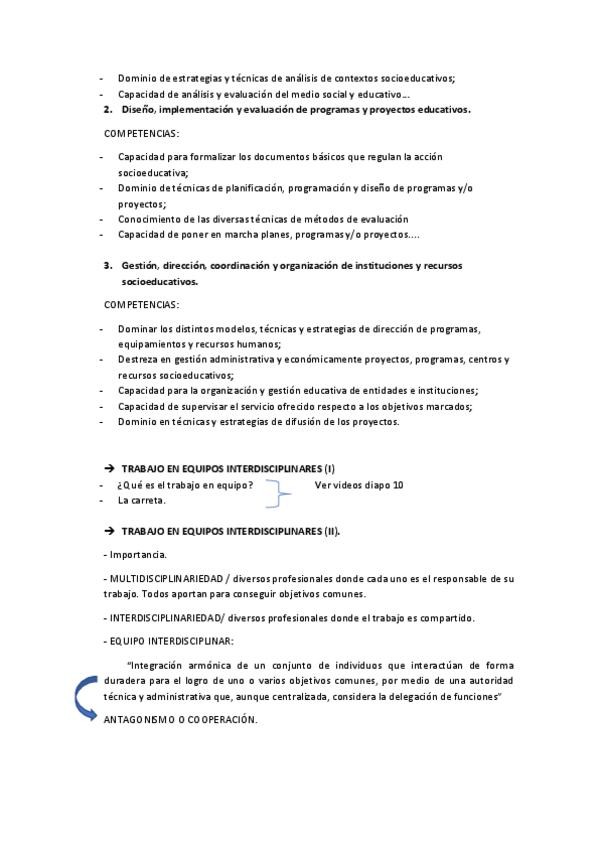 - Dominio de estrategias y técnicas de análisis de contextos socioeducativos;
- Capacidad de análisis y evaluación del medio social y educativo….
2. Diseño, implementación y evaluación de programas y proyectos educativos.

COMPETENCIAS:

- Capacidad para formalizar los documentos básicos que regulan la acción socioeducativa;
- Dominio de técnicas de planificación, programación y diseño de programas y/o proyectos;
- Conocimiento de las diversas técnicas de métodos de evaluación
- Capacidad de poner en marcha planes, programas y/o proyectos….

3. Gestión, dirección, coordinación y organización de instituciones y recursos socioeducativos.

COMPETENCIAS:

- Dominar los distintos modelos, técnicas y estrategias de dirección de programas, equipamientos y recursos humanos;
- Destreza en gestión administrativa y económicamente proyectos, programas, centros y recursos socioeducativos;
- Capacidad para la organización y gestión educativa de entidades e instituciones;
- Capacidad de supervisar el servicio ofrecido respecto a los objetivos marcados;
- Dominio en técnicas y estrategias de difusión de los proyectos.

→ TRABAJO EN EQUIPOS INTERDISCIPLINARES (I)
- ¿Qué es el trabajo en equipo?
- La carreta.
Ver videos diapo 10

→ TRABAJO EN EQUIPOS INTERDISCIPLINARES (II).

- Importancia.

- MULTIDISCIPLINARIEDAD / diversos profesionales donde cada uno es el responsable de su trabajo. Todos aportan para conseguir objetivos comunes.

- INTERDISCIPLINARIEDAD/ diversos profesionales donde el trabajo es compartido.

- EQUIPO INTERDISCIPLINAR:

"Integración armónica de un conjunto de individuos que interactúan de forma duradera para el logro de uno o varios objetivos comunes, por medio de una autoridad técnica y administrativa que, aunque centralizada, considera la delegación de funciones"

ANTAGONISMO O COOPERACIÓN.